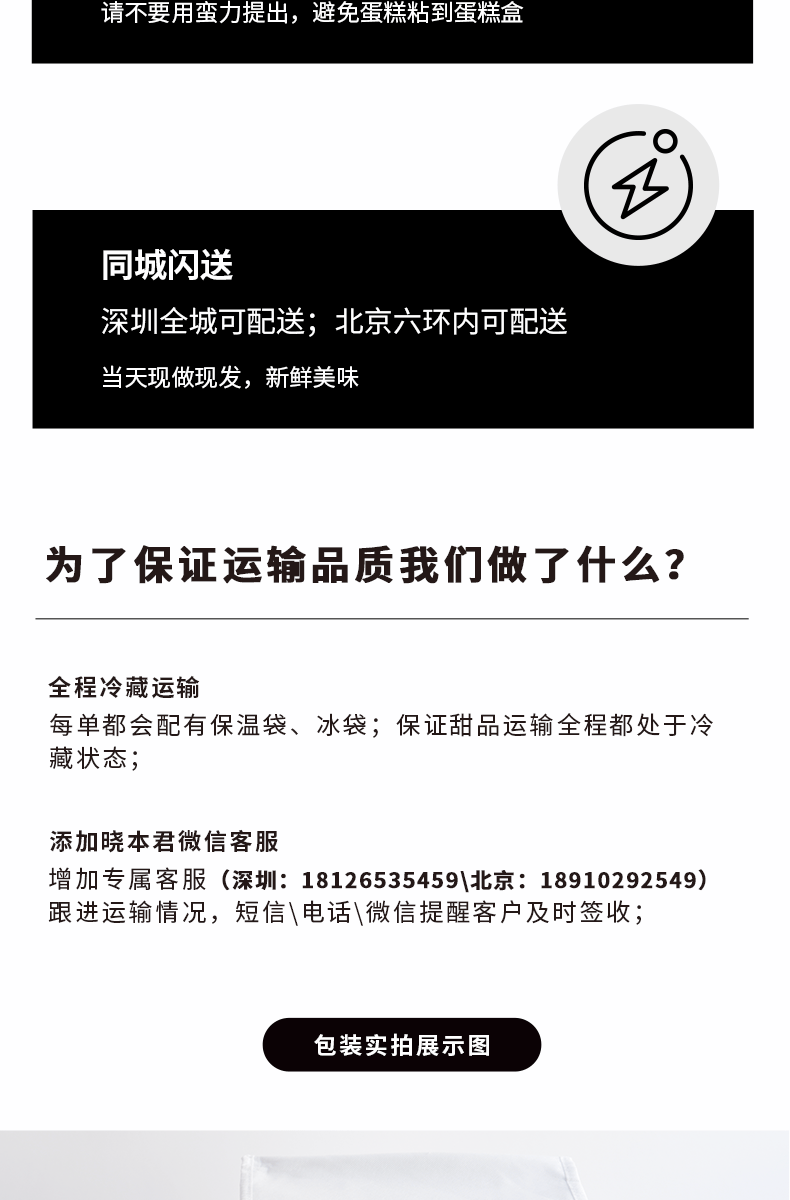 请不要用蛮力提出，避免蛋糕粘到蛋糕盒

同城闪送

深圳全城可配送；北京六环内可配送

当天现做现发，新鲜美味

为了保证运输品质我们做了什么？

全程冷藏运输

每单都会配有保温袋、冰袋；保证甜品运输全程都处于冷藏状态；

添加晓本君微信客服

增加专属客服（深圳：18126535459\北京：18910292549）跟进运输情况，短信\电话\微信提醒客户及时签收；

包装实拍展示图